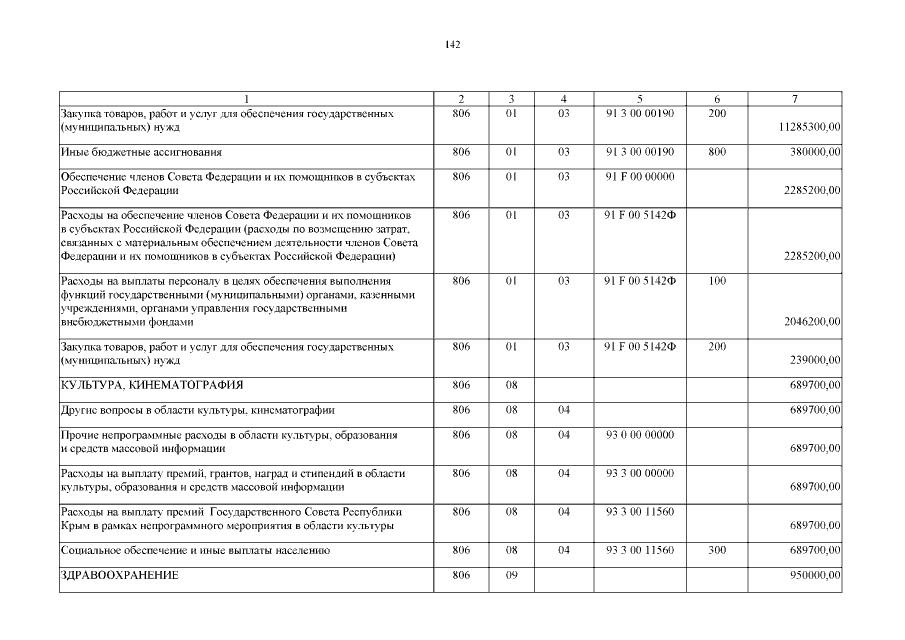 142

| 1 | 2 | 3 | 4 | 5 | 6 | 7 |
|---|---|---|---|---|---|---|
| Закупка товаров, работ и услуг для обеспечения государственных (муниципальных) нужд | 806 | 01 | 03 | 91 3 00 00190 | 200 | 11285300,00 |
| Иные бюджетные ассигнования | 806 | 01 | 03 | 91 3 00 00190 | 800 | 380000,00 |
| Обеспечение членов Совета Федерации и их помощников в субъектах Российской Федерации | 806 | 01 | 03 | 91 F 00 00000 | | 2285200,00 |
| Расходы на обеспечение членов Совета Федерации и их помощников в субъектах Российской Федерации (расходы по возмещению затрат, связанных с материальным обеспечением деятельности членов Совета Федерации и их помощников в субъектах Российской Федерации) | 806 | 01 | 03 | 91 F 00 5142Ф | | 2285200,00 |
| Расходы на выплаты персоналу в целях обеспечения выполнения функций государственными (муниципальными) органами, казенными учреждениями, органами управления государственными внебюджетными фондами | 806 | 01 | 03 | 91 F 00 5142Ф | 100 | 2046200,00 |
| Закупка товаров, работ и услуг для обеспечения государственных (муниципальных) нужд | 806 | 01 | 03 | 91 F 00 5142Ф | 200 | 239000,00 |
| КУЛЬТУРА, КИНЕМАТОГРАФИЯ | 806 | 08 | | | | 689700,00 |
| Другие вопросы в области культуры, кинематографии | 806 | 08 | 04 | | | 689700,00 |
| Прочие непрограммные расходы в области культуры, образования и средств массовой информации | 806 | 08 | 04 | 93 0 00 00000 | | 689700,00 |
| Расходы на выплату премий, грантов, наград и стипендий в области культуры, образования и средств массовой информации | 806 | 08 | 04 | 93 3 00 00000 | | 689700,00 |
| Расходы на выплату премий Государственного Совета Республики Крым в рамках непрограммного мероприятия в области культуры | 806 | 08 | 04 | 93 3 00 11560 | | 689700,00 |
| Социальное обеспечение и иные выплаты населению | 806 | 08 | 04 | 93 3 00 11560 | 300 | 689700,00 |
| ЗДРАВООХРАНЕНИЕ | 806 | 09 | | | | 950000,00 |